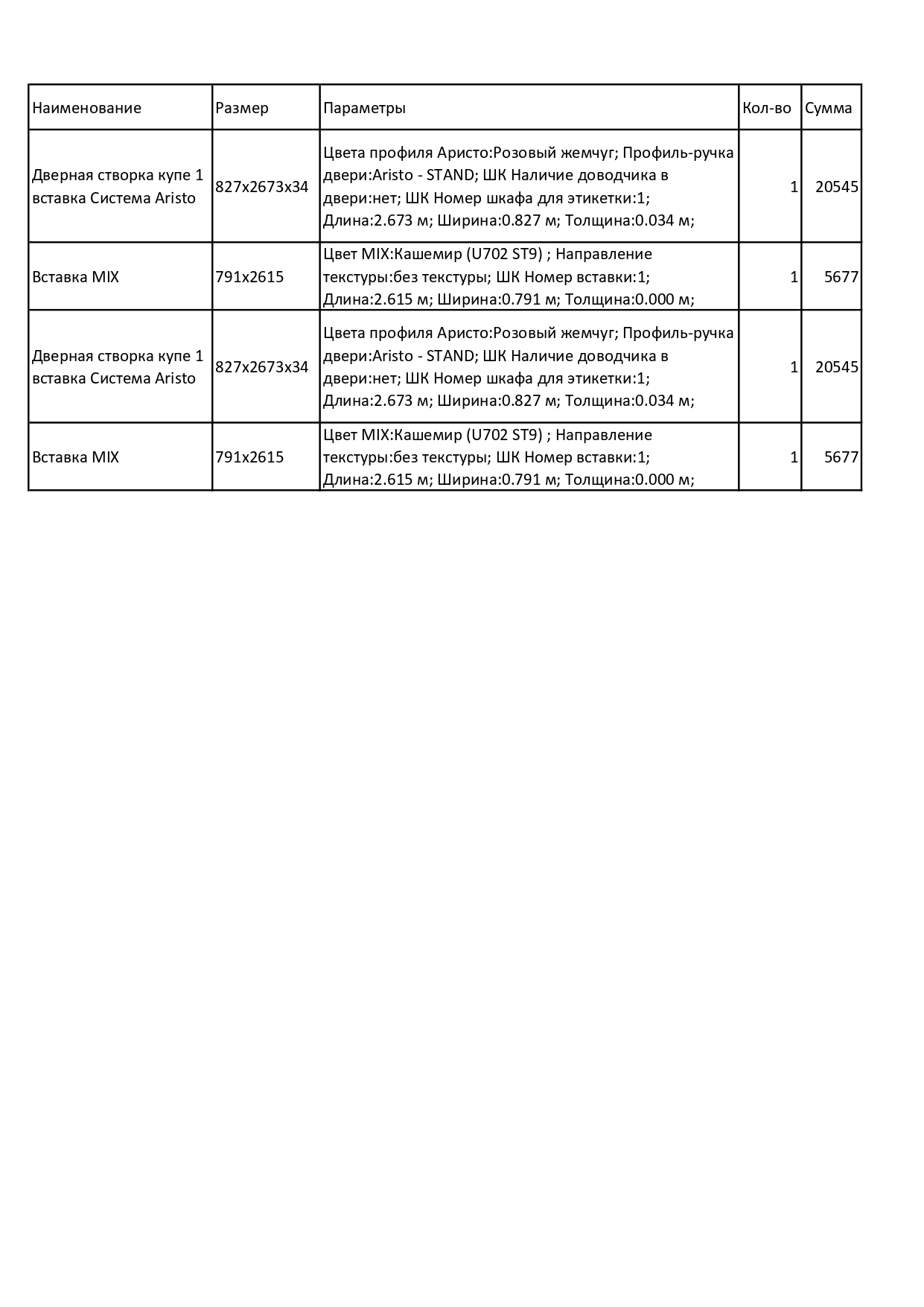 | Наименование | Размер | Параметры | Кол-во | Сумма |
|---|---|---|---|---|
| Дверная створка купе 1 вставка Система Aristo | 827x2673x34 | Цвета профиля Аристо:Розовый жемчуг; Профиль-ручка двери:Aristo - STAND; ШК Наличие доводчика в двери:нет; ШК Номер шкафа для этикетки:1; Длина:2.673 м; Ширина:0.827 м; Толщина:0.034 м; | 1 | 20545 |
| Вставка MIX | 791x2615 | Цвет MIX:Кашемир (U702 ST9) ; Направление текстуры:без текстуры; ШК Номер вставки:1; Длина:2.615 м; Ширина:0.791 м; Толщина:0.000 м; | 1 | 5677 |
| Дверная створка купе 1 вставка Система Aristo | 827x2673x34 | Цвета профиля Аристо:Розовый жемчуг; Профиль-ручка двери:Aristo - STAND; ШК Наличие доводчика в двери:нет; ШК Номер шкафа для этикетки:1; Длина:2.673 м; Ширина:0.827 м; Толщина:0.034 м; | 1 | 20545 |
| Вставка MIX | 791x2615 | Цвет MIX:Кашемир (U702 ST9) ; Направление текстуры:без текстуры; ШК Номер вставки:1; Длина:2.615 м; Ширина:0.791 м; Толщина:0.000 м; | 1 | 5677 |